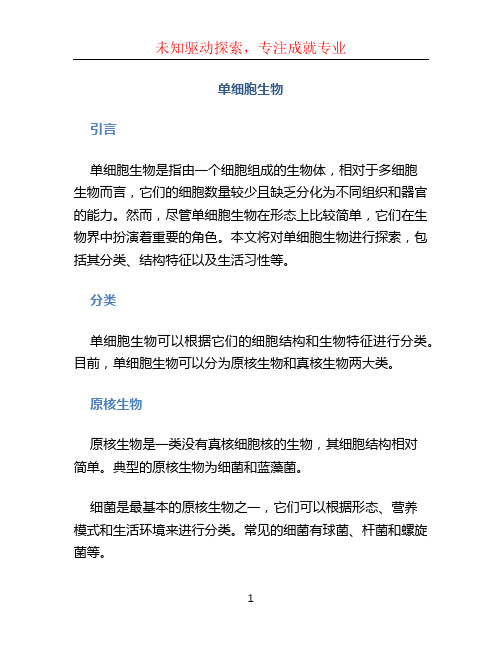 未知驱动探索，专注成就专业

单细胞生物

引言

单细胞生物是指由一个细胞组成的生物体，相对于多细胞生物而言，它们的细胞数量较少且缺乏分化为不同组织和器官的能力。然而，尽管单细胞生物在形态上比较简单，它们在生物界中扮演着重要的角色。本文将对单细胞生物进行探索，包括其分类、结构特征以及生活习性等。

分类

单细胞生物可以根据它们的细胞结构和生物特征进行分类。目前，单细胞生物可以分为原核生物和真核生物两大类。

原核生物

原核生物是一类没有真核细胞核的生物，其细胞结构相对简单。典型的原核生物为细菌和蓝藻菌。

细菌是最基本的原核生物之一，它们可以根据形态、营养模式和生活环境来进行分类。常见的细菌有球菌、杆菌和螺旋菌等。

1